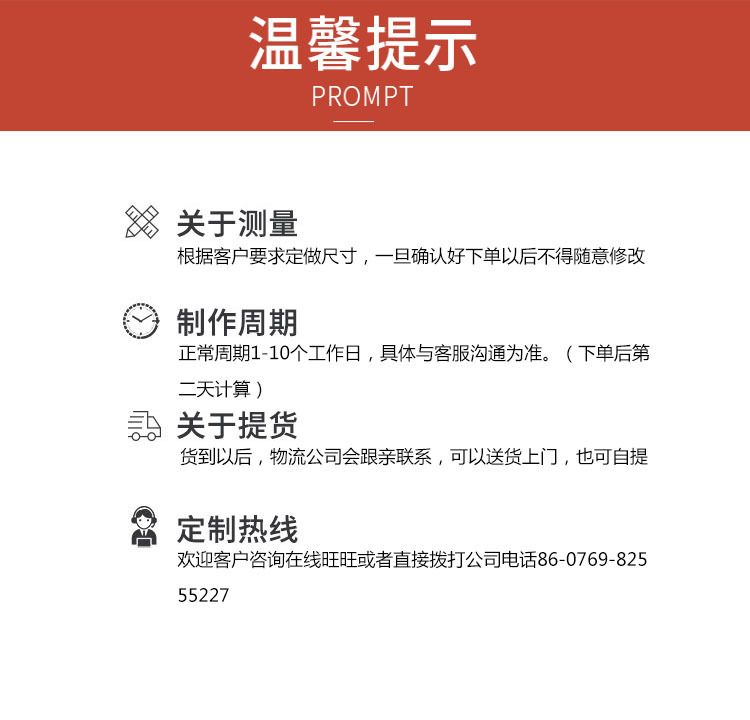 温馨提示
PROMPT

关于测量
根据客户要求定做尺寸，一旦确认好下单以后不得随意修改

制作周期
正常周期1-10个工作日，具体与客服沟通为准。（下单后第二天计算）

关于提货
货到以后，物流公司会跟亲联系，可以送货上门，也可自提

定制热线
欢迎客户咨询在线旺旺或者直接拨打公司电话86-0769-82555227